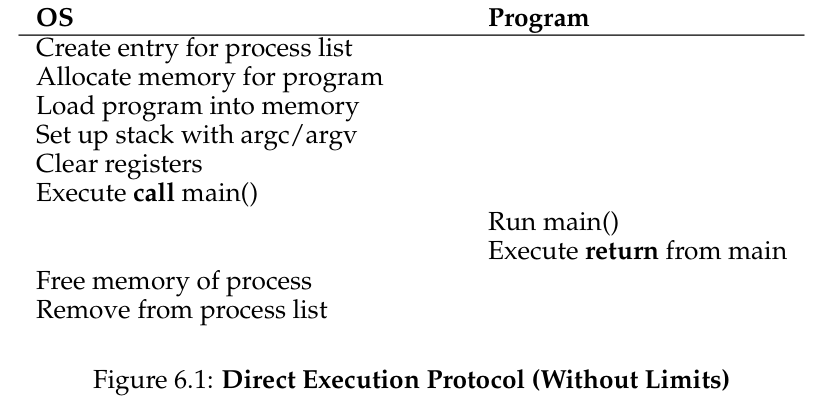 | OS | Program |
|---|---|
| Create entry for process list | |
| Allocate memory for program | |
| Load program into memory | |
| Set up stack with argc/argv | |
| Clear registers | |
| Execute **call** main() | |
| | Run main() |
| | Execute **return** from main |
| Free memory of process | |
| Remove from process list | |

Figure 6.1: **Direct Execution Protocol (Without Limits)**